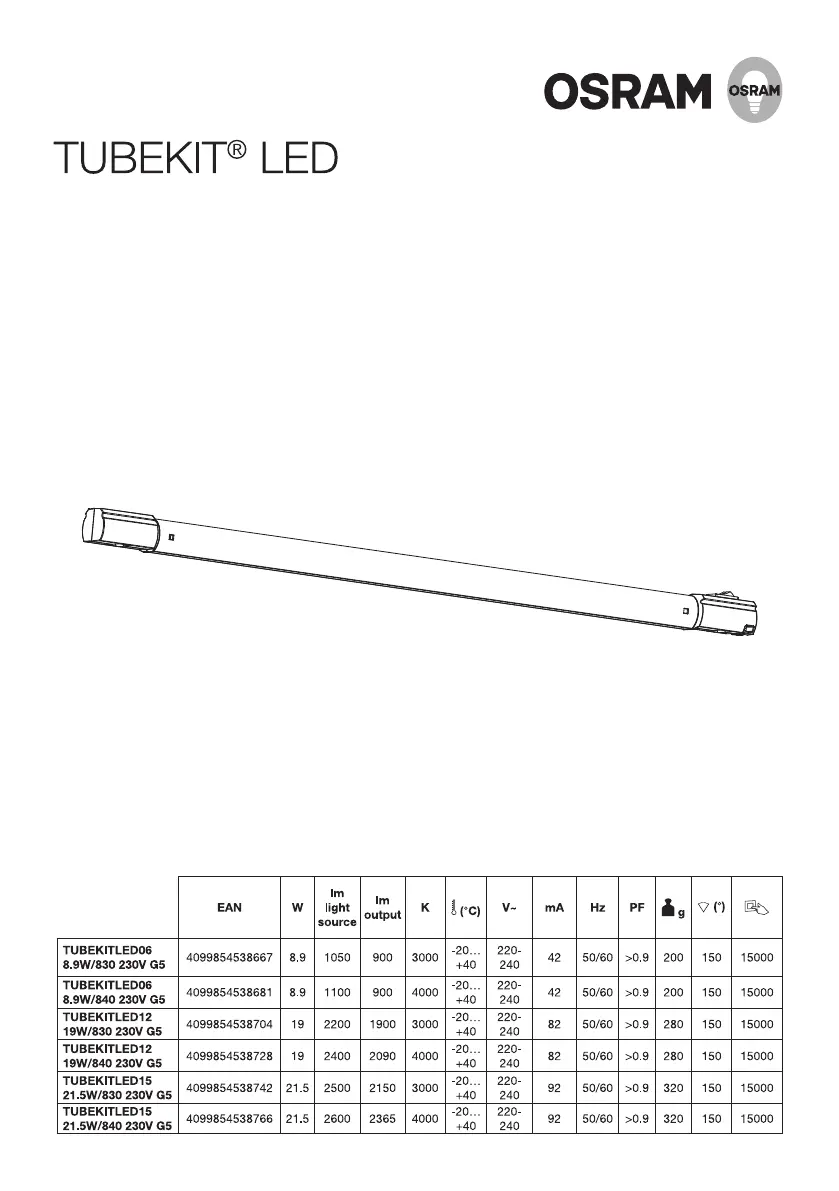 OSRAM

OSRAM

TUBEKIT® LED

| | EAN | W | lm light source | lm output | K | (°C) | V~ | mA | Hz | PF | g | (°) | |
|---|---|---|---|---|---|---|---|---|---|---|---|---|---|
| TUBEKITLED06 8.9W/830 230V G5 | 4099854538667 | 8.9 | 1050 | 900 | 3000 | -20… +40 | 220-240 | 42 | 50/60 | >0.9 | 200 | 150 | 15000 |
| TUBEKITLED06 8.9W/840 230V G5 | 4099854538681 | 8.9 | 1100 | 900 | 4000 | -20… +40 | 220-240 | 42 | 50/60 | >0.9 | 200 | 150 | 15000 |
| TUBEKITLED12 19W/830 230V G5 | 4099854538704 | 19 | 2200 | 1900 | 3000 | -20… +40 | 220-240 | 82 | 50/60 | >0.9 | 280 | 150 | 15000 |
| TUBEKITLED12 19W/840 230V G5 | 4099854538728 | 19 | 2400 | 2090 | 4000 | -20… +40 | 220-240 | 82 | 50/60 | >0.9 | 280 | 150 | 15000 |
| TUBEKITLED15 21.5W/830 230V G5 | 4099854538742 | 21.5 | 2500 | 2150 | 3000 | -20… +40 | 220-240 | 92 | 50/60 | >0.9 | 320 | 150 | 15000 |
| TUBEKITLED15 21.5W/840 230V G5 | 4099854538766 | 21.5 | 2600 | 2365 | 4000 | -20… +40 | 220-240 | 92 | 50/60 | >0.9 | 320 | 150 | 15000 |